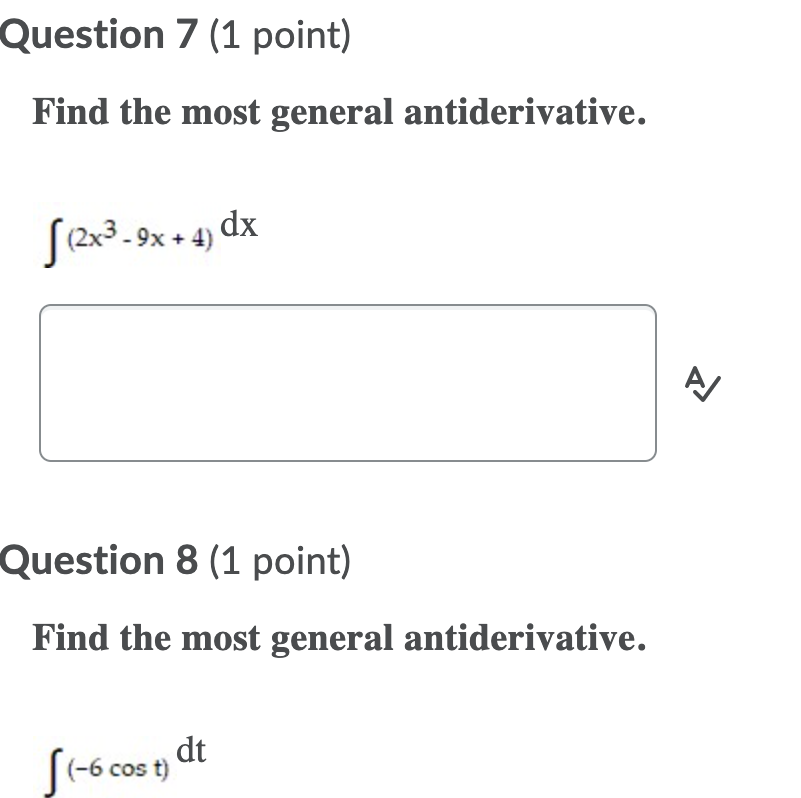 Question 7 (1 point)

Find the most general antiderivative.

$\int (2x^3 - 9x + 4)\, dx$

Question 8 (1 point)

Find the most general antiderivative.

$\int (-6 \cos t)\, dt$